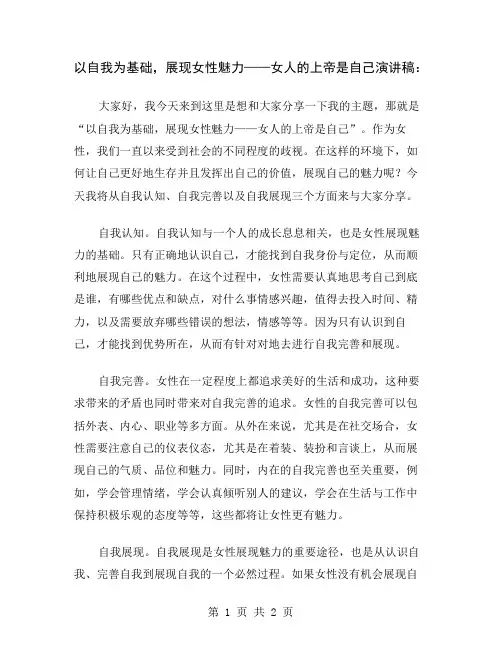 以自我为基础，展现女性魅力——女人的上帝是自己演讲稿：

大家好，我今天来到这里是想和大家分享一下我的主题，那就是“以自我为基础，展现女性魅力——女人的上帝是自己”。作为女性，我们一直以来受到社会的不同程度的歧视。在这样的环境下，如何让自己更好地生存并且发挥出自己的价值，展现自己的魅力呢？今天我将从自我认知、自我完善以及自我展现三个方面来与大家分享。

自我认知。自我认知与一个人的成长息息相关，也是女性展现魅力的基础。只有正确地认识自己，才能找到自我身份与定位，从而顺利地展现自己的魅力。在这个过程中，女性需要认真地思考自己到底是谁，有哪些优点和缺点，对什么事情感兴趣，值得去投入时间、精力，以及需要放弃哪些错误的想法，情感等等。因为只有认识到自己，才能找到优势所在，从而有针对对地去进行自我完善和展现。

自我完善。女性在一定程度上都追求美好的生活和成功，这种要求带来的矛盾也同时带来对自我完善的追求。女性的自我完善可以包括外表、内心、职业等多方面。从外在来说，尤其是在社交场合，女性需要注意自己的仪表仪态，尤其是在着装、装扮和言谈上，从而展现自己的气质、品位和魅力。同时，内在的自我完善也至关重要，例如，学会管理情绪，学会认真倾听别人的建议，学会在生活与工作中保持积极乐观的态度等等，这些都将让女性更有魅力。

自我展现。自我展现是女性展现魅力的重要途径，也是从认识自我、完善自我到展现自我的一个必然过程。如果女性没有机会展现自

第 1 页 共 2 页